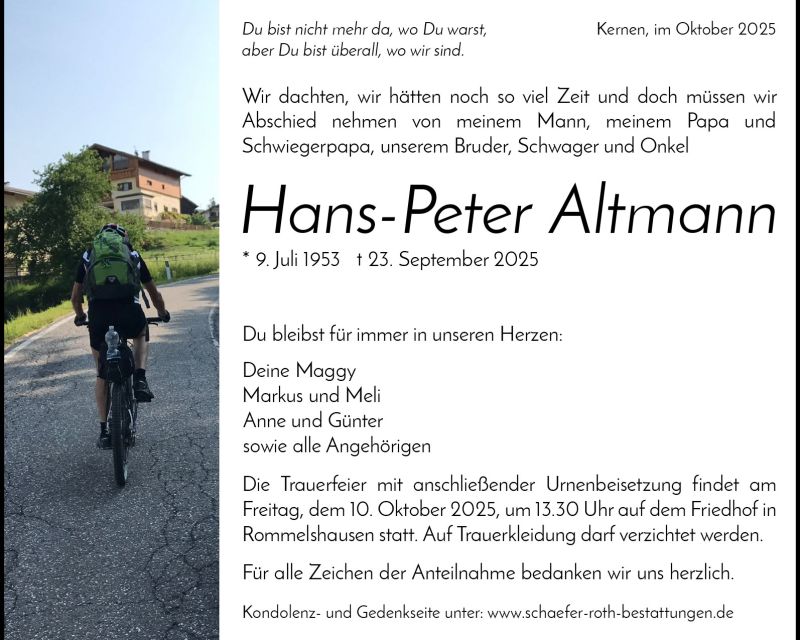 Du bist nicht mehr da, wo Du warst,
aber Du bist überall, wo wir sind.

Kernen, im Oktober 2025

Wir dachten, wir hätten noch so viel Zeit und doch müssen wir Abschied nehmen von meinem Mann, meinem Papa und Schwiegerpapa, unserem Bruder, Schwager und Onkel

Hans-Peter Altmann

* 9. Juli 1953 † 23. September 2025

Du bleibst für immer in unseren Herzen:

Deine Maggy
Markus und Meli
Anne und Günter
sowie alle Angehörigen

Die Trauerfeier mit anschließender Urnenbeisetzung findet am Freitag, dem 10. Oktober 2025, um 13.30 Uhr auf dem Friedhof in Rommelshausen statt. Auf Trauerkleidung darf verzichtet werden.

Für alle Zeichen der Anteilnahme bedanken wir uns herzlich.

Kondolenz- und Gedenkseite unter: www.schaefer-roth-bestattungen.de